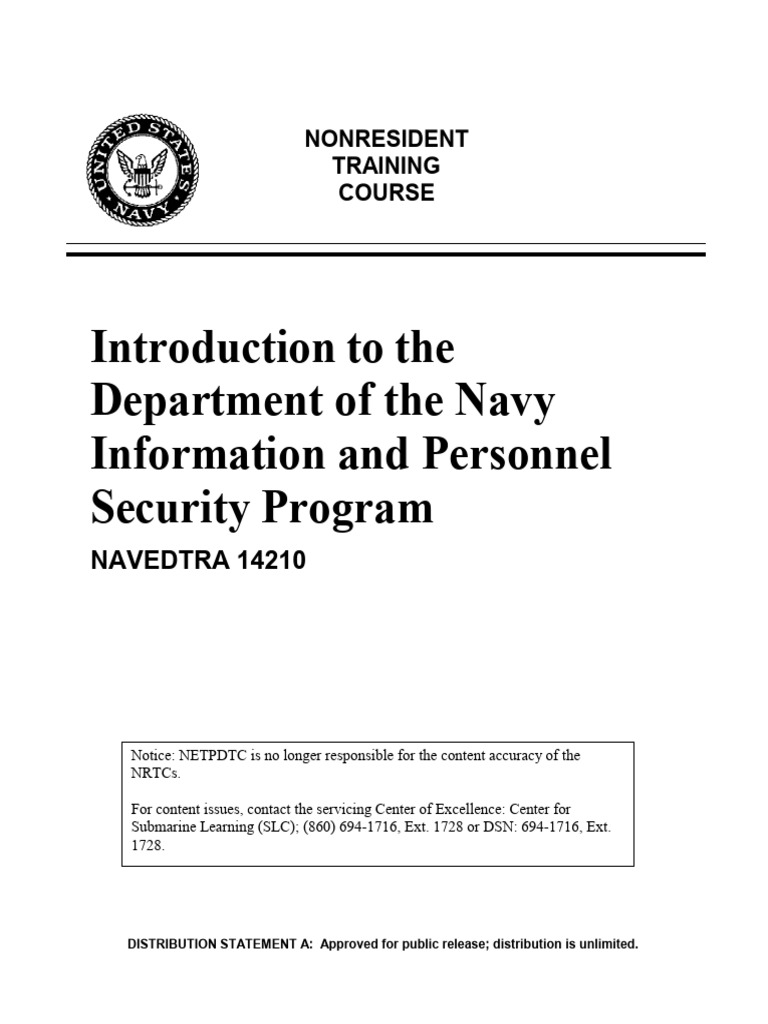 UNITED STATES NAVY

NONRESIDENT TRAINING COURSE

Introduction to the Department of the Navy Information and Personnel Security Program

NAVEDTRA 14210

Notice: NETPDTC is no longer responsible for the content accuracy of the NRTCs.

For content issues, contact the servicing Center of Excellence: Center for Submarine Learning (SLC); (860) 694-1716, Ext. 1728 or DSN: 694-1716, Ext. 1728.

DISTRIBUTION STATEMENT A: Approved for public release; distribution is unlimited.